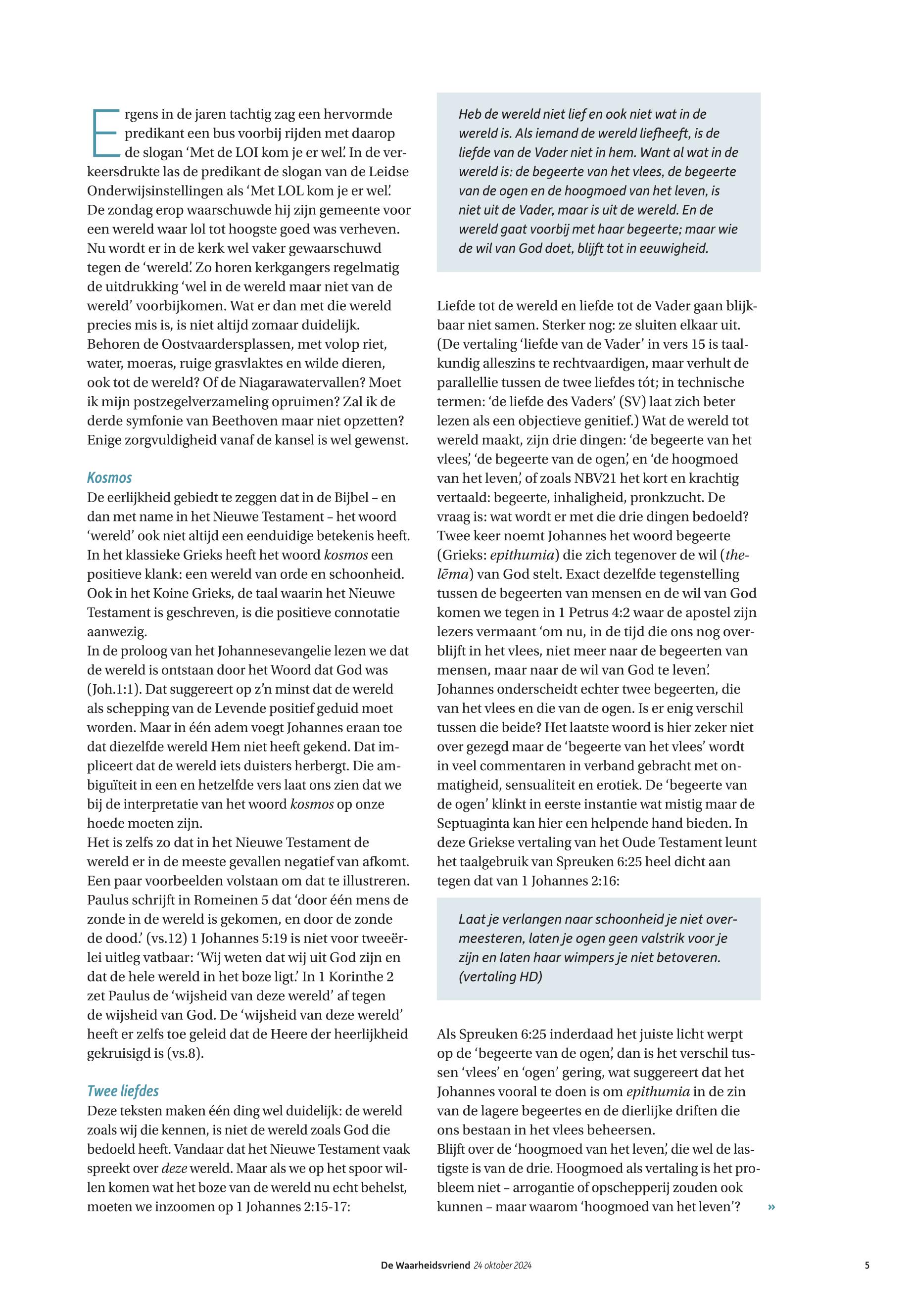 Ergens in de jaren tachtig zag een hervormde predikant een bus voorbij rijden met daarop de slogan 'Met de LOI kom je er wel.' In de verkeersdrukte las de predikant de slogan van de Leidse Onderwijsinstellingen als 'Met LOL kom je er wel.' De zondag erop waarschuwde hij zijn gemeente voor een wereld waar lol tot hoogste goed was verheven. Nu wordt er in de kerk wel vaker gewaarschuwd tegen de 'wereld.' Zo horen kerkgangers regelmatig de uitdrukking 'wel in de wereld maar niet van de wereld' voorbijkomen. Wat er dan met die wereld precies mis is, is niet altijd zomaar duidelijk. Behoren de Oostvaardersplassen, met volop riet, water, moeras, ruige grasvlaktes en wilde dieren, ook tot de wereld? Of de Niagarawatervallen? Moet ik mijn postzegelverzameling opruimen? Zal ik de derde symfonie van Beethoven maar niet opzetten? Enige zorgvuldigheid vanaf de kansel is wel gewenst.

Kosmos
De eerlijkheid gebiedt te zeggen dat in de Bijbel – en dan met name in het Nieuwe Testament – het woord 'wereld' ook niet altijd een eenduidige betekenis heeft. In het klassieke Grieks heeft het woord kosmos een positieve klank: een wereld van orde en schoonheid. Ook in het Koine Grieks, de taal waarin het Nieuwe Testament is geschreven, is die positieve connotatie aanwezig.
In de proloog van het Johannesevangelie lezen we dat de wereld is ontstaan door het Woord dat God was (Joh.1:1). Dat suggereert op z'n minst dat de wereld als schepping van de Levende positief geduid moet worden. Maar in één adem voegt Johannes eraan toe dat diezelfde wereld Hem niet heeft gekend. Dat impliceert dat de wereld iets duisters herbergt. Die ambiguïteit in een en hetzelfde vers laat ons zien dat we bij de interpretatie van het woord kosmos op onze hoede moeten zijn.
Het is zelfs zo dat in het Nieuwe Testament de wereld er in de meeste gevallen negatief van afkomt. Een paar voorbeelden volstaan om dat te illustreren. Paulus schrijft in Romeinen 5 dat 'door één mens de zonde in de wereld is gekomen, en door de zonde de dood.' (vs.12) 1 Johannes 5:19 is niet voor tweeërlei uitleg vatbaar: 'Wij weten dat wij uit God zijn en dat de hele wereld in het boze ligt.' In 1 Korinthe 2 zet Paulus de 'wijsheid van deze wereld' af tegen de wijsheid van God. De 'wijsheid van deze wereld' heeft er zelfs toe geleid dat de Heere der heerlijkheid gekruisigd is (vs.8).

Twee liefdes
Deze teksten maken één ding wel duidelijk: de wereld zoals wij die kennen, is niet de wereld zoals God die bedoeld heeft. Vandaar dat het Nieuwe Testament vaak spreekt over deze wereld. Maar als we op het spoor willen komen wat het boze van de wereld nu echt behelst, moeten we inzoomen op 1 Johannes 2:15-17:

Heb de wereld niet lief en ook niet wat in de wereld is. Als iemand de wereld liefheeft, is de liefde van de Vader niet in hem. Want al wat in de wereld is: de begeerte van het vlees, de begeerte van de ogen en de hoogmoed van het leven, is niet uit de Vader, maar is uit de wereld. En de wereld gaat voorbij met haar begeerte; maar wie de wil van God doet, blijft tot in eeuwigheid.

Liefde tot de wereld en liefde tot de Vader gaan blijkbaar niet samen. Sterker nog: ze sluiten elkaar uit. (De vertaling 'liefde van de Vader' in vers 15 is taalkundig alleszins te rechtvaardigen, maar verhult de parallellie tussen de twee liefdes tót; in technische termen: 'de liefde des Vaders' (SV) laat zich beter lezen als een objectieve genitief.) Wat de wereld tot wereld maakt, zijn drie dingen: 'de begeerte van het vlees,' 'de begeerte van de ogen,' en 'de hoogmoed van het leven,' of zoals NBV21 het kort en krachtig vertaald: begeerte, inhaligheid, pronkzucht. De vraag is: wat wordt er met die drie dingen bedoeld? Twee keer noemt Johannes het woord begeerte (Grieks: epithumia) die zich tegenover de wil (thelēma) van God stelt. Exact dezelfde tegenstelling tussen de begeerten van mensen en de wil van God komen we tegen in 1 Petrus 4:2 waar de apostel zijn lezers vermaant 'om nu, in de tijd die ons nog overblijft in het vlees, niet meer naar de begeerten van mensen, maar naar de wil van God te leven.' Johannes onderscheidt echter twee begeerten, die van het vlees en die van de ogen. Is er enig verschil tussen die beide? Het laatste woord is hier zeker niet over gezegd maar de 'begeerte van het vlees' wordt in veel commentaren in verband gebracht met onmatigheid, sensualiteit en erotiek. De 'begeerte van de ogen' klinkt in eerste instantie wat mistig maar de Septuaginta kan hier een helpende hand bieden. In deze Griekse vertaling van het Oude Testament leunt het taalgebruik van Spreuken 6:25 heel dicht aan tegen dat van 1 Johannes 2:16:

Laat je verlangen naar schoonheid je niet overmeesteren, laten je ogen geen valstrik voor je zijn en laten haar wimpers je niet betoveren. (vertaling HD)

Als Spreuken 6:25 inderdaad het juiste licht werpt op de 'begeerte van de ogen,' dan is het verschil tussen 'vlees' en 'ogen' gering, wat suggereert dat het Johannes vooral te doen is om epithumia in de zin van de lagere begeertes en de dierlijke driften die ons bestaan in het vlees beheersen.
Blijft over de 'hoogmoed van het leven,' die wel de lastigste is van de drie. Hoogmoed als vertaling is het probleem niet – arrogantie of opschepperij zouden ook kunnen – maar waarom 'hoogmoed van het leven'? »

De Waarheidsvriend 24 oktober 2024 5